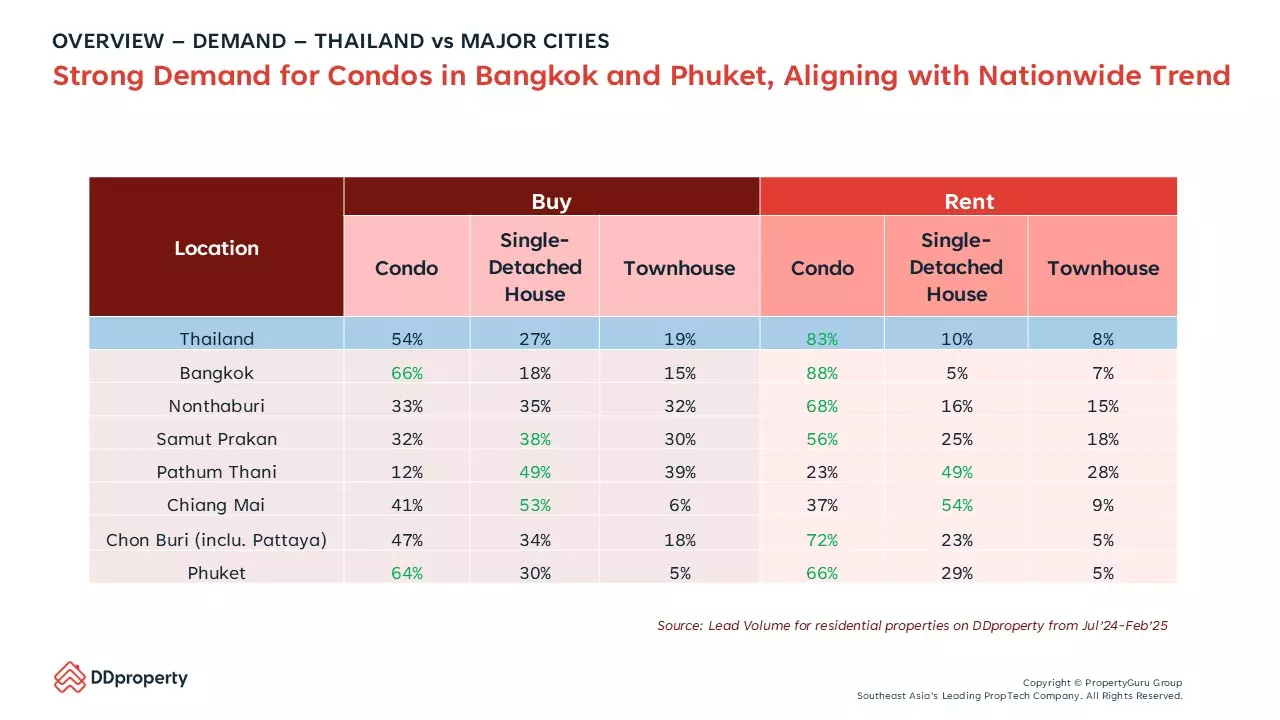 OVERVIEW – DEMAND – THAILAND vs MAJOR CITIES
Strong Demand for Condos in Bangkok and Phuket, Aligning with Nationwide Trend

| Location | Buy | | | Rent | | |
|---|---|---|---|---|---|---|
| | Condo | Single-Detached House | Townhouse | Condo | Single-Detached House | Townhouse |
| Thailand | 54% | 27% | 19% | 83% | 10% | 8% |
| Bangkok | 66% | 18% | 15% | 88% | 5% | 7% |
| Nonthaburi | 33% | 35% | 32% | 68% | 16% | 15% |
| Samut Prakan | 32% | 38% | 30% | 56% | 25% | 18% |
| Pathum Thani | 12% | 49% | 39% | 23% | 49% | 28% |
| Chiang Mai | 41% | 53% | 6% | 37% | 54% | 9% |
| Chon Buri (inclu. Pattaya) | 47% | 34% | 18% | 72% | 23% | 5% |
| Phuket | 64% | 30% | 5% | 66% | 29% | 5% |

Source: Lead Volume for residential properties on DDproperty from Jul'24-Feb'25

DDproperty

Copyright © PropertyGuru Group
Southeast Asia's Leading PropTech Company. All Rights Reserved.